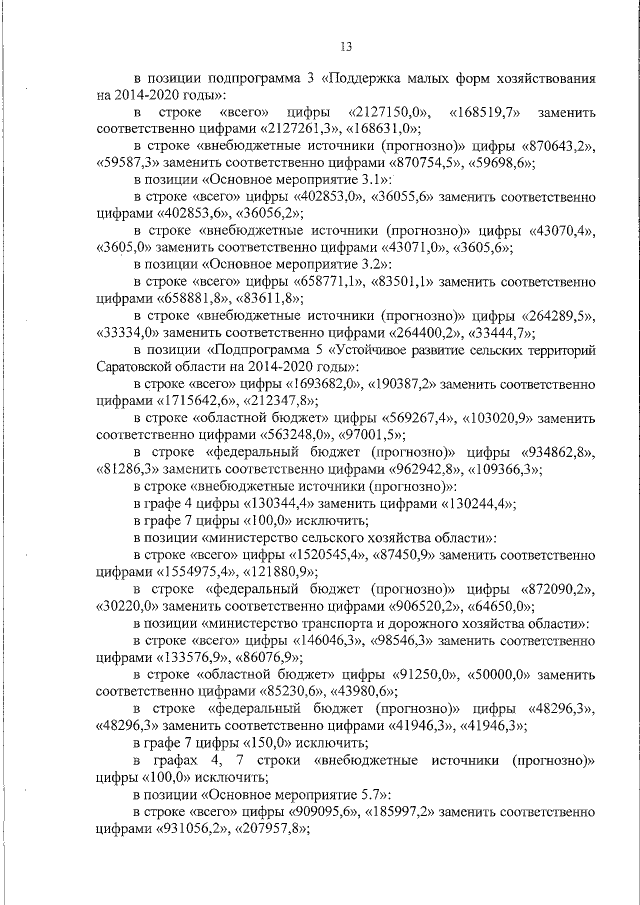 13

в позиции подпрограмма 3 «Поддержка малых форм хозяйствования на 2014-2020 годы»:

в строке «всего» цифры «2127150,0», «168519,7» заменить соответственно цифрами «2127261,3», «168631,0»;

в строке «внебюджетные источники (прогнозно)» цифры «870643,2», «59587,3» заменить соответственно цифрами «870754,5», «59698,6»;

в позиции «Основное мероприятие 3.1»:

в строке «всего» цифры «402853,0», «36055,6» заменить соответственно цифрами «402853,6», «36056,2»;

в строке «внебюджетные источники (прогнозно)» цифры «43070,4», «3605,0» заменить соответственно цифрами «43071,0», «3605,6»;

в позиции «Основное мероприятие 3.2»:

в строке «всего» цифры «658771,1», «83501,1» заменить соответственно цифрами «658881,8», «83611,8»;

в строке «внебюджетные источники (прогнозно)» цифры «264289,5», «33334,0» заменить соответственно цифрами «264400,2», «33444,7»;

в позиции «Подпрограмма 5 «Устойчивое развитие сельских территорий Саратовской области на 2014-2020 годы»:

в строке «всего» цифры «1693682,0», «190387,2» заменить соответственно цифрами «1715642,6», «212347,8»;

в строке «областной бюджет» цифры «569267,4», «103020,9» заменить соответственно цифрами «563248,0», «97001,5»;

в строке «федеральный бюджет (прогнозно)» цифры «934862,8», «81286,3» заменить соответственно цифрами «962942,8», «109366,3»;

в строке «внебюджетные источники (прогнозно)»:

в графе 4 цифры «130344,4» заменить цифрами «130244,4»;

в графе 7 цифры «100,0» исключить;

в позиции «министерство сельского хозяйства области»:

в строке «всего» цифры «1520545,4», «87450,9» заменить соответственно цифрами «1554975,4», «121880,9»;

в строке «федеральный бюджет (прогнозно)» цифры «872090,2», «30220,0» заменить соответственно цифрами «906520,2», «64650,0»;

в позиции «министерство транспорта и дорожного хозяйства области»:

в строке «всего» цифры «146046,3», «98546,3» заменить соответственно цифрами «133576,9», «86076,9»;

в строке «областной бюджет» цифры «91250,0», «50000,0» заменить соответственно цифрами «85230,6», «43980,6»;

в строке «федеральный бюджет (прогнозно)» цифры «48296,3», «48296,3» заменить соответственно цифрами «41946,3», «41946,3»;

в графе 7 цифры «150,0» исключить;

в графах 4, 7 строки «внебюджетные источники (прогнозно)» цифры «100,0» исключить;

в позиции «Основное мероприятие 5.7»:

в строке «всего» цифры «909095,6», «185997,2» заменить соответственно цифрами «931056,2», «207957,8»;